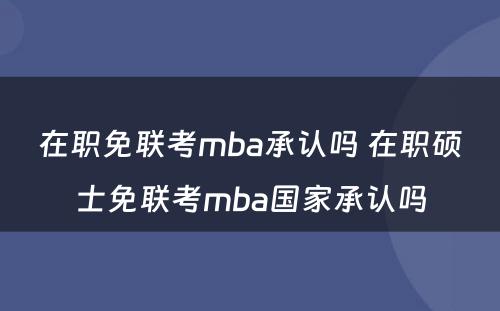 在职免联考mba承认吗 在职硕士免联考mba国家承认吗